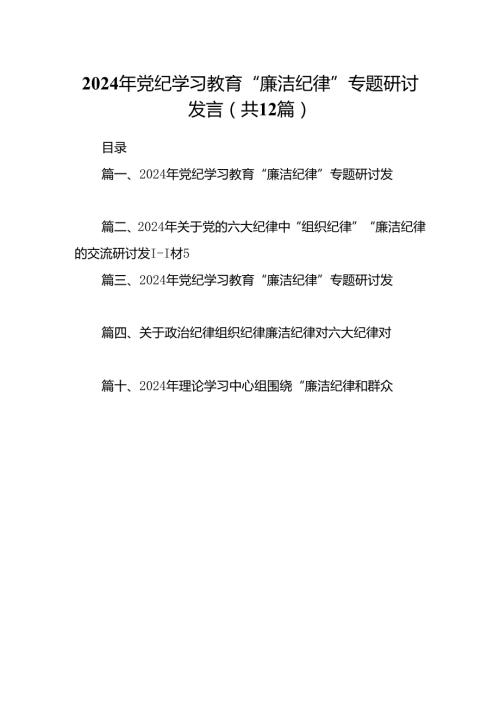 2024年党纪学习教育“廉洁纪律”专题研讨发言（共12篇）

目录

篇一、2024年党纪学习教育“廉洁纪律”专题研讨发

篇二、2024年关于党的六大纪律中“组织纪律”“廉洁纪律的交流研讨发I-I材5

篇三、2024年党纪学习教育“廉洁纪律”专题研讨发

篇四、关于政治纪律组织纪律廉洁纪律对六大纪律对

篇十、2024年理论学习中心组围绕“廉洁纪律和群众